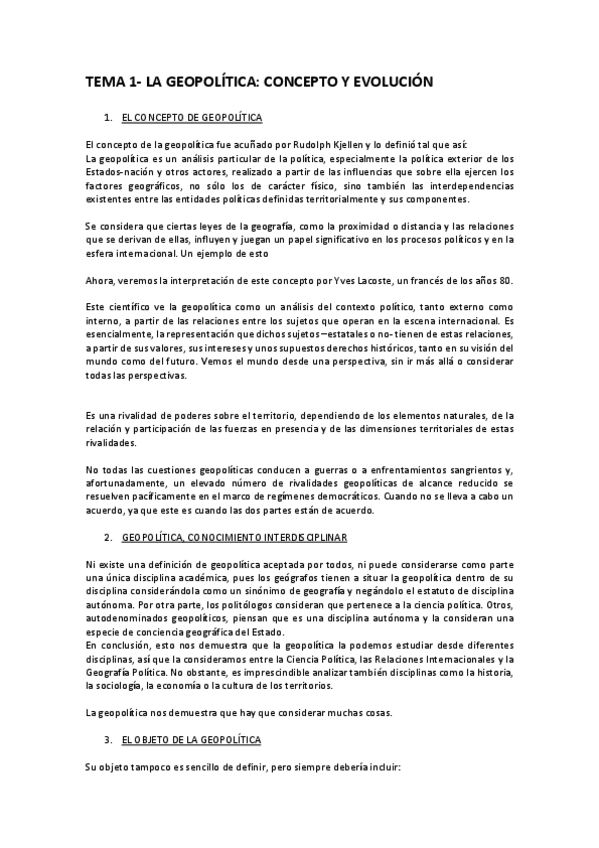 TEMA 1- LA GEOPOLÍTICA: CONCEPTO Y EVOLUCIÓN

1. EL CONCEPTO DE GEOPOLÍTICA

El concepto de la geopolítica fue acuñado por Rudolph Kjellen y lo definió tal que así:
La geopolítica es un análisis particular de la política, especialmente la política exterior de los Estados-nación y otros actores, realizado a partir de las influencias que sobre ella ejercen los factores geográficos, no sólo los de carácter físico, sino también las interdependencias existentes entre las entidades políticas definidas territorialmente y sus componentes.

Se considera que ciertas leyes de la geografía, como la proximidad o distancia y las relaciones que se derivan de ellas, influyen y juegan un papel significativo en los procesos políticos y en la esfera internacional. Un ejemplo de esto

Ahora, veremos la interpretación de este concepto por Yves Lacoste, un francés de los años 80.

Este científico ve la geopolítica como un análisis del contexto político, tanto externo como interno, a partir de las relaciones entre los sujetos que operan en la escena internacional. Es esencialmente, la representación que dichos sujetos –estatales o no- tienen de estas relaciones, a partir de sus valores, sus intereses y unos supuestos derechos históricos, tanto en su visión del mundo como del futuro. Vemos el mundo desde una perspectiva, sin ir más allá o considerar todas las perspectivas.

Es una rivalidad de poderes sobre el territorio, dependiendo de los elementos naturales, de la relación y participación de las fuerzas en presencia y de las dimensiones territoriales de estas rivalidades.

No todas las cuestiones geopolíticas conducen a guerras o a enfrentamientos sangrientos y, afortunadamente, un elevado número de rivalidades geopolíticas de alcance reducido se resuelven pacíficamente en el marco de regímenes democráticos. Cuando no se lleva a cabo un acuerdo, ya que este es cuando las dos partes están de acuerdo.

2. GEOPOLÍTICA, CONOCIMIENTO INTERDISCIPLINAR

Ni existe una definición de geopolítica aceptada por todos, ni puede considerarse como parte una única disciplina académica, pues los geógrafos tienen a situar la geopolítica dentro de su disciplina considerándola como un sinónimo de geografía y negándolo el estatuto de disciplina autónoma. Por otra parte, los politólogos consideran que pertenece a la ciencia política. Otros, autodenominados geopolíticos, piensan que es una disciplina autónoma y la consideran una especie de conciencia geográfica del Estado.
En conclusión, esto nos demuestra que la geopolítica la podemos estudiar desde diferentes disciplinas, así que la consideramos entre la Ciencia Política, las Relaciones Internacionales y la Geografía Política. No obstante, es imprescindible analizar también disciplinas como la historia, la sociología, la economía o la cultura de los territorios.

La geopolítica nos demuestra que hay que considerar muchas cosas.

3. EL OBJETO DE LA GEOPOLÍTICA

Su objeto tampoco es sencillo de definir, pero siempre debería incluir: